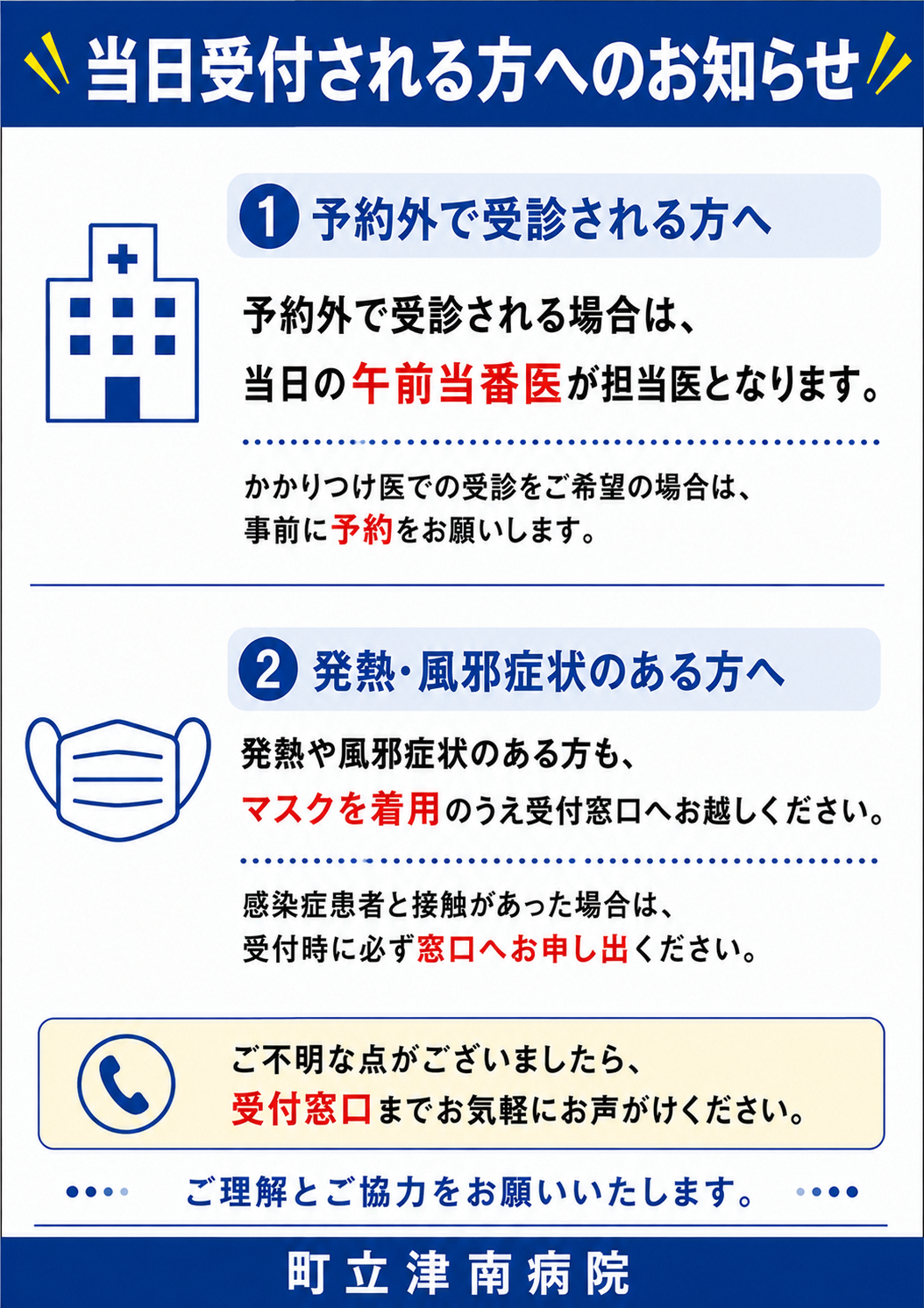 当日受付される方へのお知らせ

1 予約外で受診される方へ

予約外で受診される場合は、
当日の午前当番医が担当医となります。

かかりつけ医での受診をご希望の場合は、
事前に予約をお願いします。

2 発熱・風邪症状のある方へ

発熱や風邪症状のある方も、
マスクを着用のうえ受付窓口へお越しください。

感染症患者と接触があった場合は、
受付時に必ず窓口へお申し出ください。

ご不明な点がございましたら、
受付窓口までお気軽にお声がけください。

ご理解とご協力をお願いいたします。

町立津南病院